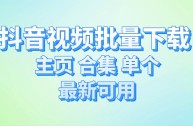 抖音视频批量下载

主页 合集 单个

最新可用